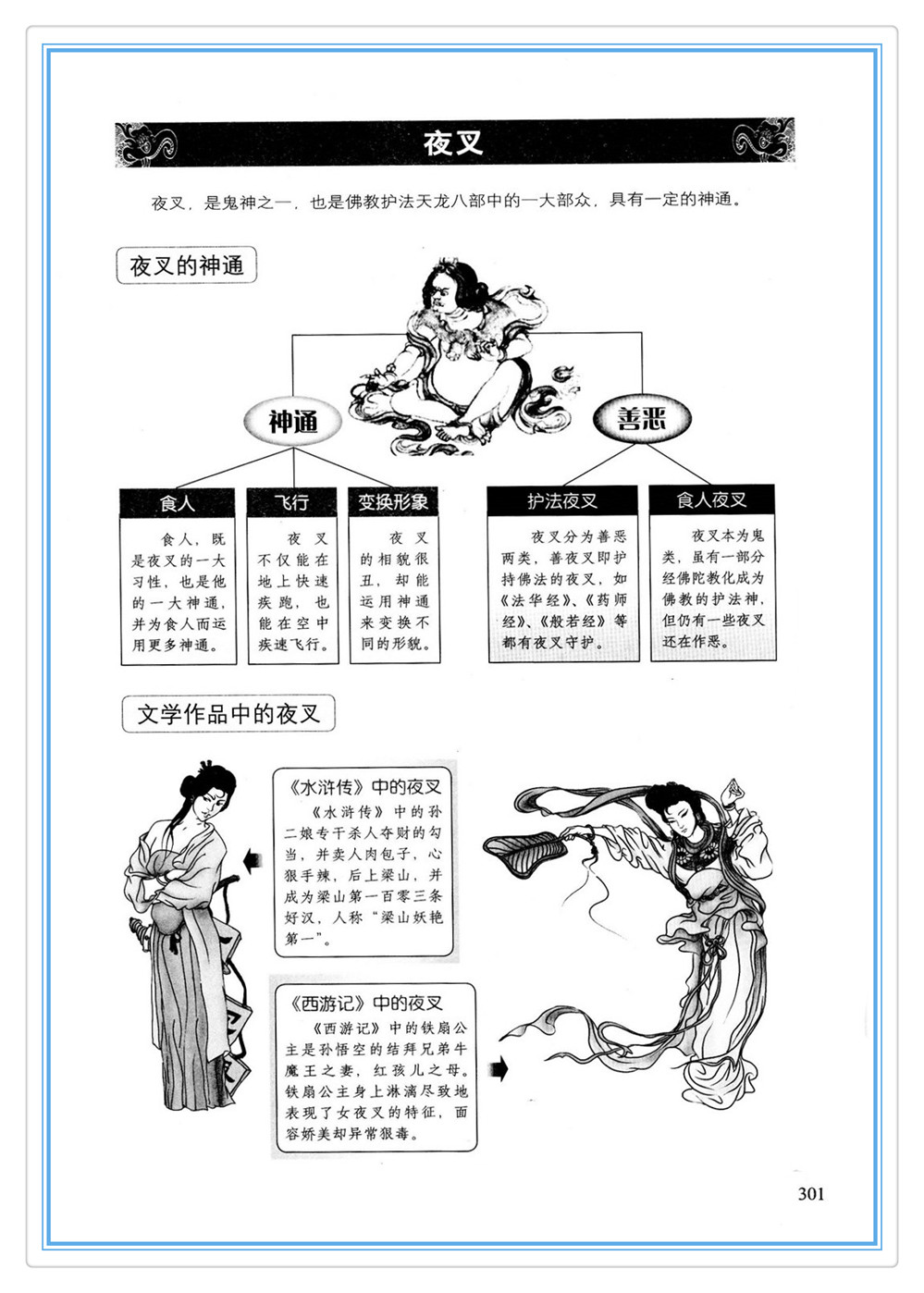 夜叉

夜叉，是鬼神之一，也是佛教护法天龙八部中的一大部众，具有一定的神通。

夜叉的神通

神通

善恶

食人

食人，既是夜叉的一大习性，也是他的一大神通，并为食人而运用更多神通。

飞行

夜叉不仅能在地上快速疾跑，也能在空中疾速飞行。

变换形象

夜叉的相貌很丑，却能运用神通来变换不同的形貌。

护法夜叉

夜叉分为善恶两类，善夜叉即护持佛法的夜叉，如《法华经》、《药师经》、《般若经》等都有夜叉守护。

食人夜叉

夜叉本为鬼类，虽有一部分经佛陀教化成为佛教的护法神，但仍有一些夜叉还在作恶。

文学作品中的夜叉

《水浒传》中的夜叉

《水浒传》中的孙二娘专干杀人夺财的勾当，并卖人肉包子，心狠手辣，后上梁山，并成为梁山第一百零三条好汉，人称“梁山妖艳第一”。

《西游记》中的夜叉

《西游记》中的铁扇公主是孙悟空的结拜兄弟牛魔王之妻，红孩儿之母。铁扇公主身上淋漓尽致地表现了女夜叉的特征，面容娇美却异常狠毒。

301